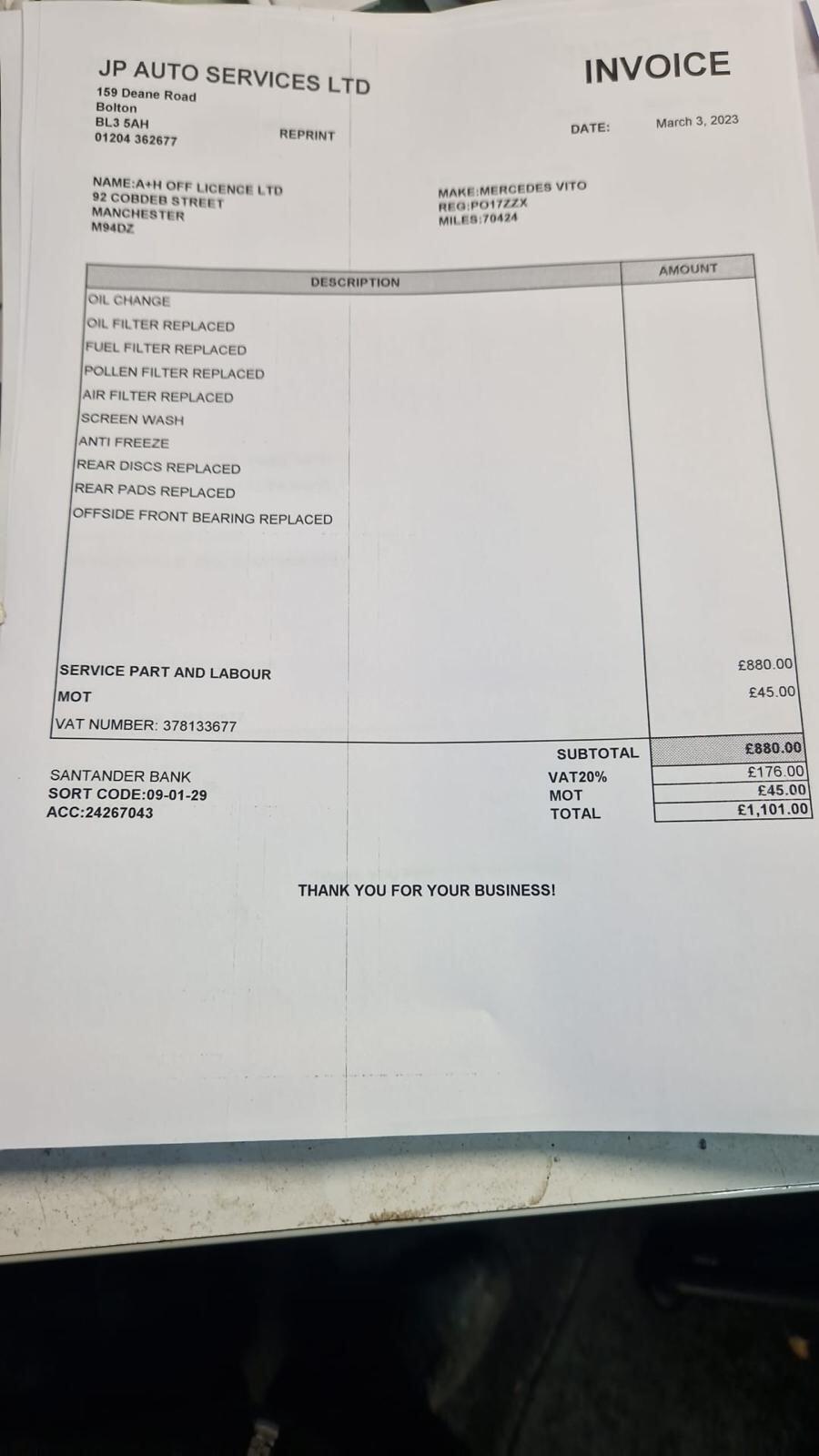 JP AUTO SERVICES LTD
159 Deane Road
Bolton
BL3 5AH
01204 362677

REPRINT

INVOICE

DATE: March 3, 2023

NAME:A+H OFF LICENCE LTD
92 COBDEB STREET
MANCHESTER
M94DZ

MAKE:MERCEDES VITO
REG:PO17ZZX
MILES:70424

| DESCRIPTION | AMOUNT |
|---|---|
| OIL CHANGE | |
| OIL FILTER REPLACED | |
| FUEL FILTER REPLACED | |
| POLLEN FILTER REPLACED | |
| AIR FILTER REPLACED | |
| SCREEN WASH | |
| ANTI FREEZE | |
| REAR DISCS REPLACED | |
| REAR PADS REPLACED | |
| OFFSIDE FRONT BEARING REPLACED | |
| SERVICE PART AND LABOUR | £880.00 |
| MOT | £45.00 |
| VAT NUMBER: 378133677 | |

SANTANDER BANK
SORT CODE:09-01-29
ACC:24267043

SUBTOTAL £880.00
VAT20% £176.00
MOT £45.00
TOTAL £1,101.00

THANK YOU FOR YOUR BUSINESS!